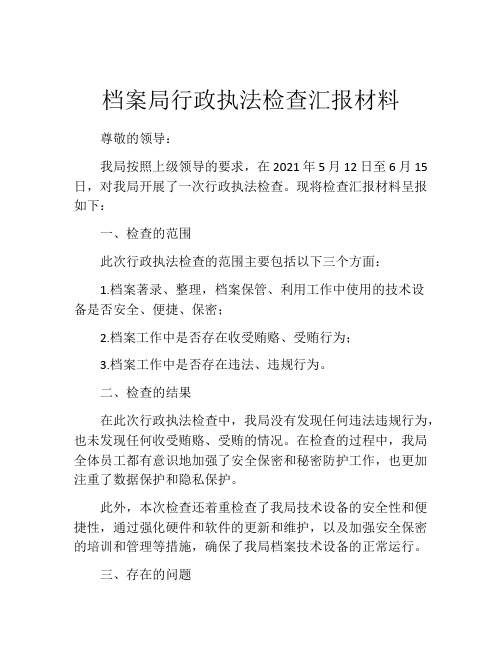 档案局行政执法检查汇报材料

尊敬的领导：

我局按照上级领导的要求，在 2021 年 5 月 12 日至 6 月 15 日，对我局开展了一次行政执法检查。现将检查汇报材料呈报如下：

一、检查的范围

此次行政执法检查的范围主要包括以下三个方面：

1.档案著录、整理，档案保管、利用工作中使用的技术设备是否安全、便捷、保密；

2.档案工作中是否存在收受贿赂、受贿行为；

3.档案工作中是否存在违法、违规行为。

二、检查的结果

在此次行政执法检查中，我局没有发现任何违法违规行为，也未发现任何收受贿赂、受贿的情况。在检查的过程中，我局全体员工都有意识地加强了安全保密和秘密防护工作，也更加注重了数据保护和隐私保护。

此外，本次检查还着重检查了我局技术设备的安全性和便捷性，通过强化硬件和软件的更新和维护，以及加强安全保密的培训和管理等措施，确保了我局档案技术设备的正常运行。

三、存在的问题